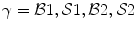 $\gamma = \mathcal{B}1, \mathcal{S}1, \mathcal{B}2, \mathcal{S}2$